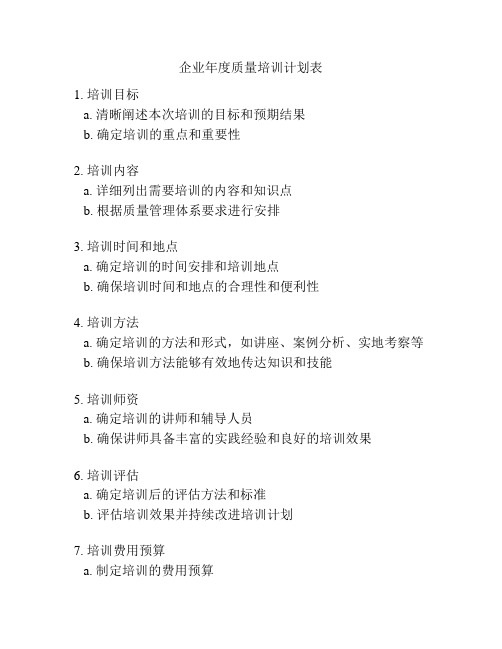 企业年度质量培训计划表

1. 培训目标
a. 清晰阐述本次培训的目标和预期结果
b. 确定培训的重点和重要性

2. 培训内容
a. 详细列出需要培训的内容和知识点
b. 根据质量管理体系要求进行安排

3. 培训时间和地点
a. 确定培训的时间安排和培训地点
b. 确保培训时间和地点的合理性和便利性

4. 培训方法
a. 确定培训的方法和形式，如讲座、案例分析、实地考察等
b. 确保培训方法能够有效地传达知识和技能

5. 培训师资
a. 确定培训的讲师和辅导人员
b. 确保讲师具备丰富的实践经验和良好的培训效果

6. 培训评估
a. 确定培训后的评估方法和标准
b. 评估培训效果并持续改进培训计划

7. 培训费用预算
a. 制定培训的费用预算